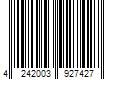 4 242003 927427